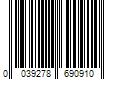 0 039278 690910